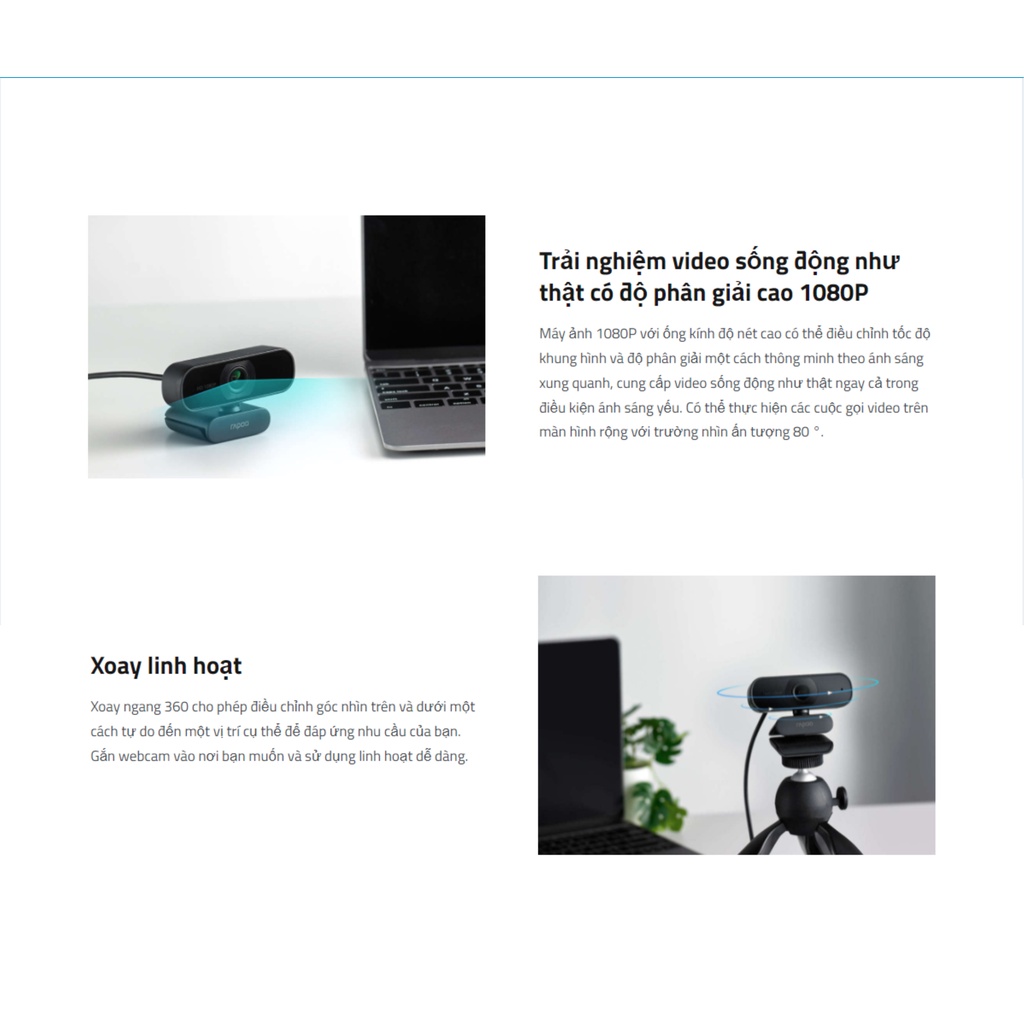 Trải nghiệm video sống động như thật có độ phân giải cao 1080P

Máy ảnh 1080P với ống kính độ nét cao có thể điều chỉnh tốc độ khung hình và độ phân giải một cách thông minh theo ánh sáng xung quanh, cung cấp video sống động như thật ngay cả trong điều kiện ánh sáng yếu. Có thể thực hiện các cuộc gọi video trên màn hình rộng với trường nhìn ấn tượng 80 °.

Xoay linh hoạt

Xoay ngang 360 cho phép điều chỉnh góc nhìn trên và dưới một cách tự do đến một vị trí cụ thể để đáp ứng nhu cầu của bạn. Gắn webcam vào nơi bạn muốn và sử dụng linh hoạt dễ dàng.